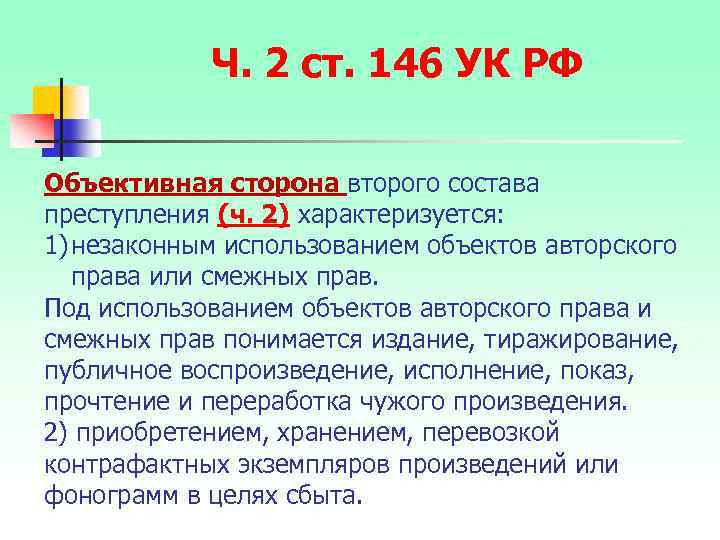 Ч. 2 ст. 146 УК РФ

Объективная сторона второго состава преступления (ч. 2) характеризуется:
1) незаконным использованием объектов авторского права или смежных прав.
Под использованием объектов авторского права и смежных прав понимается издание, тиражирование, публичное воспроизведение, исполнение, показ, прочтение и переработка чужого произведения.
2) приобретением, хранением, перевозкой контрафактных экземпляров произведений или фонограмм в целях сбыта.